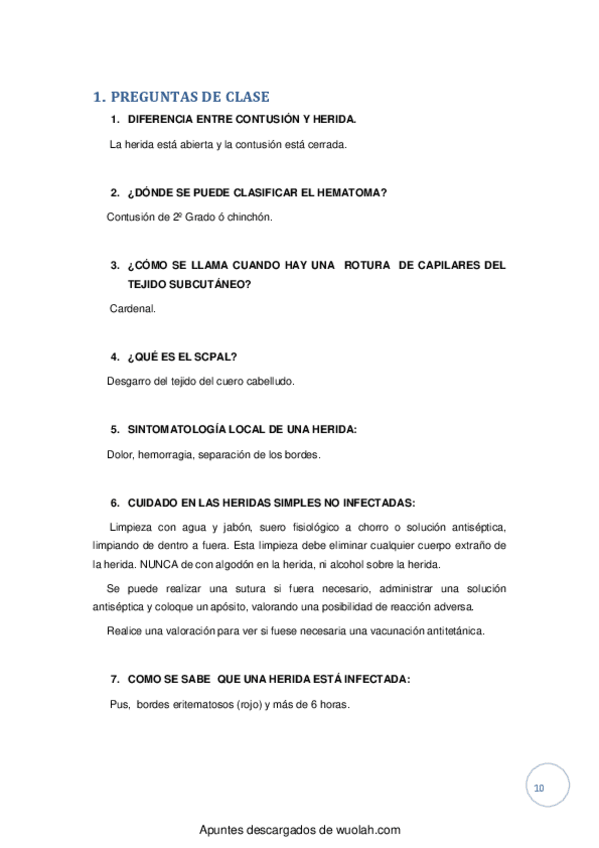 1. PREGUNTAS DE CLASE

1. DIFERENCIA ENTRE CONTUSIÓN Y HERIDA.

La herida está abierta y la contusión está cerrada.

2. ¿DÓNDE SE PUEDE CLASIFICAR EL HEMATOMA?

Contusión de 2º Grado ó chinchón.

3. ¿CÓMO SE LLAMA CUANDO HAY UNA ROTURA DE CAPILARES DEL TEJIDO SUBCUTÁNEO?

Cardenal.

4. ¿QUÉ ES EL SCPAL?

Desgarro del tejido del cuero cabelludo.

5. SINTOMATOLOGÍA LOCAL DE UNA HERIDA:

Dolor, hemorragia, separación de los bordes.

6. CUIDADO EN LAS HERIDAS SIMPLES NO INFECTADAS:

Limpieza con agua y jabón, suero fisiológico a chorro o solución antiséptica, limpiando de dentro a fuera. Esta limpieza debe eliminar cualquier cuerpo extraño de la herida. NUNCA de con algodón en la herida, ni alcohol sobre la herida.

Se puede realizar una sutura si fuera necesario, administrar una solución antiséptica y coloque un apósito, valorando una posibilidad de reacción adversa.

Realice una valoración para ver si fuese necesaria una vacunación antitetánica.

7. COMO SE SABE QUE UNA HERIDA ESTÁ INFECTADA:

Pus, bordes eritematosos (rojo) y más de 6 horas.

10

Apuntes descargados de wuolah.com